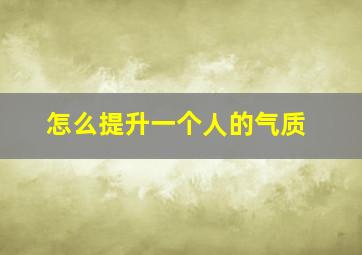 怎么提升一个人的气质